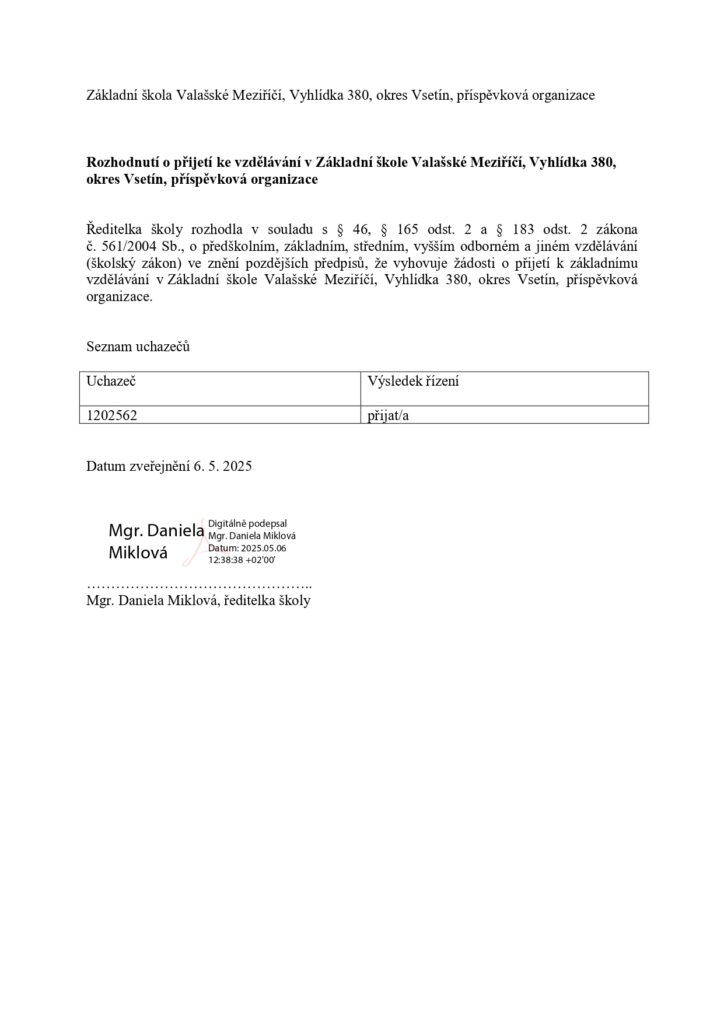 Základní škola Valašské Meziříčí, Vyhlídka 380, okres Vsetín, příspěvková organizace

Rozhodnutí o přijetí ke vzdělávání v Základní škole Valašské Meziříčí, Vyhlídka 380, okres Vsetín, příspěvková organizace

Ředitelka školy rozhodla v souladu s § 46, § 165 odst. 2 a § 183 odst. 2 zákona č. 561/2004 Sb., o předškolním, základním, středním, vyšším odborném a jiném vzdělávání (školský zákon) ve znění pozdějších předpisů, že vyhovuje žádosti o přijetí k základnímu vzdělávání v Základní škole Valašské Meziříčí, Vyhlídka 380, okres Vsetín, příspěvková organizace.

Seznam uchazečů

| Uchazeč | Výsledek řízení |
|---|---|
| 1202562 | přijat/a |

Datum zveřejnění 6. 5. 2025

Mgr. Daniela Miklová

Digitálně podepsal Mgr. Daniela Miklová
Datum: 2025.05.06
12:38:38 +02'00'

Mgr. Daniela Miklová, ředitelka školy